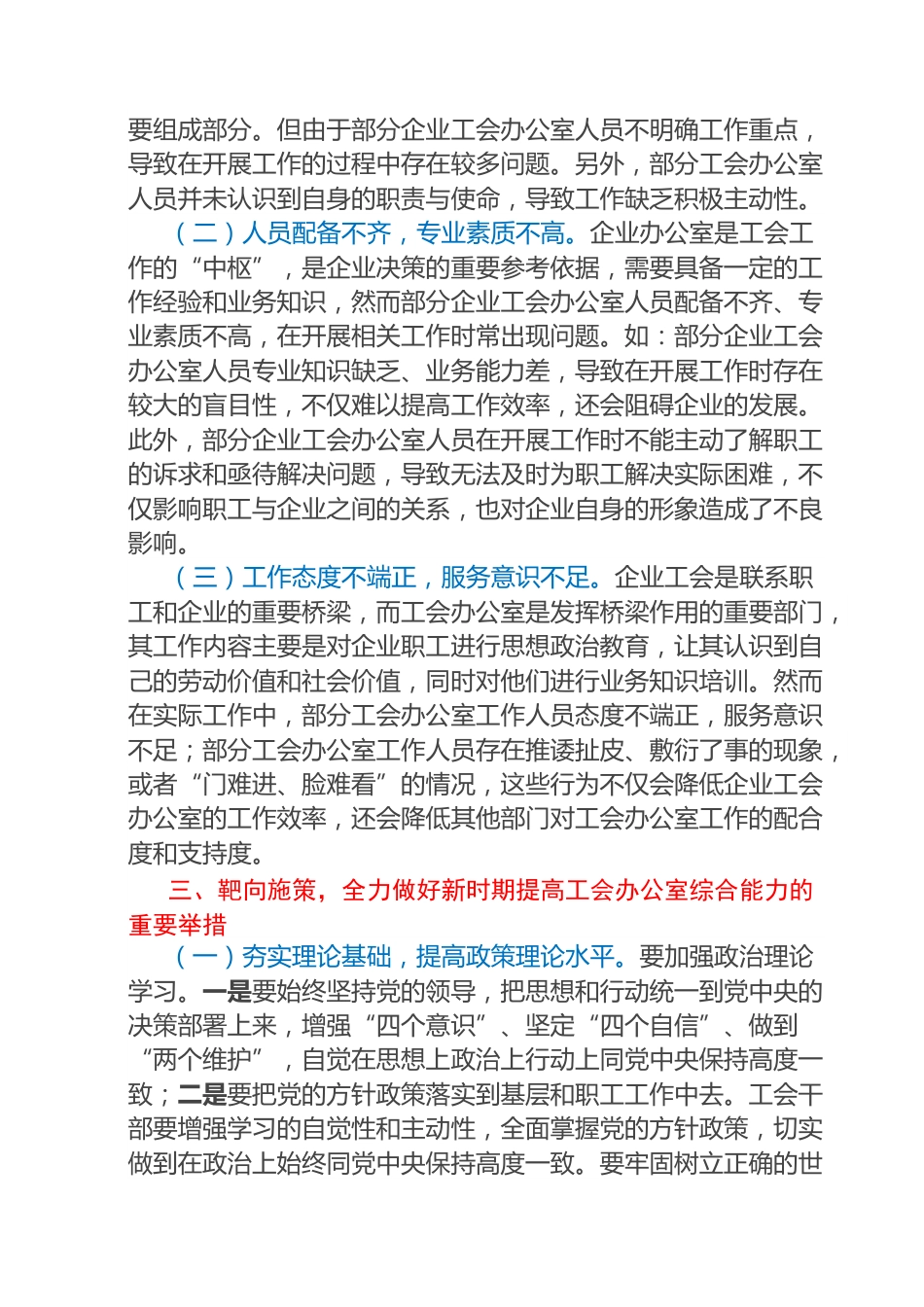 要组成部分。但由于部分企业工会办公室人员不明确工作重点，导致在开展工作的过程中存在较多问题。另外，部分工会办公室人员并未认识到自身的职责与使命，导致工作缺乏积极主动性。

（二）人员配备不齐，专业素质不高。企业办公室是工会工作的“中枢”，是企业决策的重要参考依据，需要具备一定的工作经验和业务知识，然而部分企业工会办公室人员配备不齐、专业素质不高，在开展相关工作时常出现问题。如：部分企业工会办公室人员专业知识缺乏、业务能力差，导致在开展工作时存在较大的盲目性，不仅难以提高工作效率，还会阻碍企业的发展。此外，部分企业工会办公室人员在开展工作时不能主动了解职工的诉求和亟待解决问题，导致无法及时为职工解决实际困难，不仅影响职工与企业之间的关系，也对企业自身的形象造成了不良影响。

（三）工作态度不端正，服务意识不足。企业工会是联系职工和企业的重要桥梁，而工会办公室是发挥桥梁作用的重要部门，其工作内容主要是对企业职工进行思想政治教育，让其认识到自己的劳动价值和社会价值，同时对他们进行业务知识培训。然而在实际工作中，部分工会办公室工作人员态度不端正，服务意识不足；部分工会办公室工作人员存在推诿扯皮、敷衍了事的现象，或者“门难进、脸难看”的情况，这些行为不仅会降低企业工会办公室的工作效率，还会降低其他部门对工会办公室工作的配合度和支持度。

三、靶向施策，全力做好新时期提高工会办公室综合能力的重要举措

（一）夯实理论基础，提高政策理论水平。要加强政治理论学习。一是要始终坚持党的领导，把思想和行动统一到党中央的决策部署上来，增强“四个意识”、坚定“四个自信”、做到“两个维护”，自觉在思想上政治上行动上同党中央保持高度一致；二是要把党的方针政策落实到基层和职工工作中去。工会干部要增强学习的自觉性和主动性，全面掌握党的方针政策，切实做到在政治上始终同党中央保持高度一致。要牢固树立正确的世